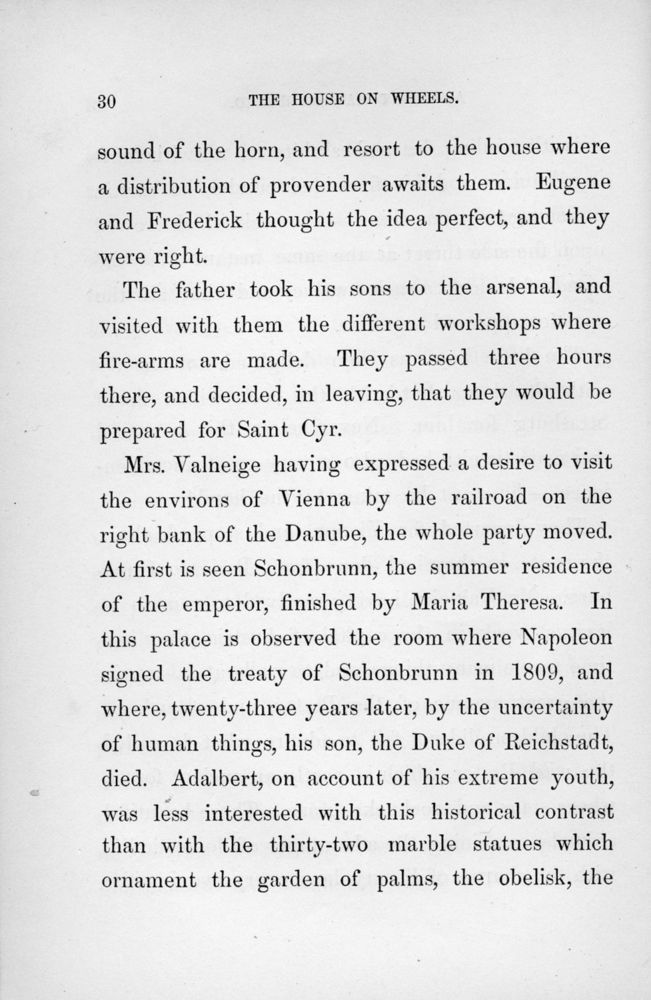 30 THE HOUSE ON WHEELS.

sound of the horn, and resort to the house where a distribution of provender awaits them. Eugene and Frederick thought the idea perfect, and they were right.

The father took his sons to the arsenal, and visited with them the different workshops where fire-arms are made. They passed three hours there, and decided, in leaving, that they would be prepared for Saint Cyr.

Mrs. Valneige having expressed a desire to visit the environs of Vienna by the railroad on the right bank of the Danube, the whole party moved. At first is seen Schonbrunn, the summer residence of the emperor, finished by Maria Theresa. In this palace is observed the room where Napoleon signed the treaty of Schonbrunn in 1809, and where, twenty-three years later, by the uncertainty of human things, his son, the Duke of Reichstadt, died. Adalbert, on account of his extreme youth, was less interested with this historical contrast than with the thirty-two marble statues which ornament the garden of palms, the obelisk, the